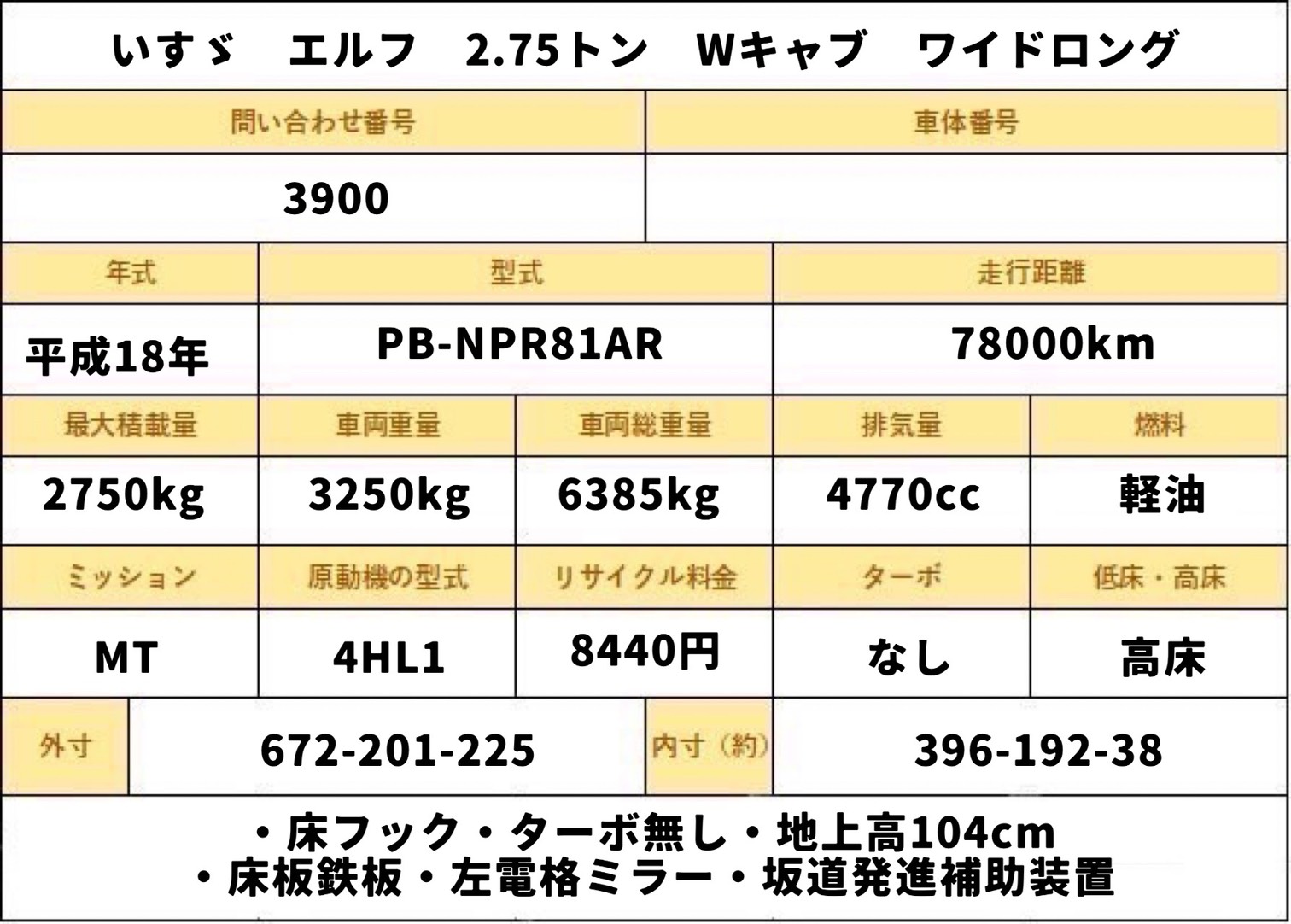 いすゞ エルフ 2.75トン Wキャブ ワイドロング

問い合わせ番号
3900

車体番号

年式
平成18年

型式
PB-NPR81AR

走行距離
78000km

最大積載量
2750kg

車両重量
3250kg

車両総重量
6385kg

排気量
4770cc

燃料
軽油

ミッション
MT

原動機の型式
4HL1

リサイクル料金
8440円

ターボ
なし

低床・高床
高床

外寸
672-201-225

内寸（約）
396-192-38

・床フック・ターボ無し・地上高104cm
・床板鉄板・左電格ミラー・坂道発進補助装置